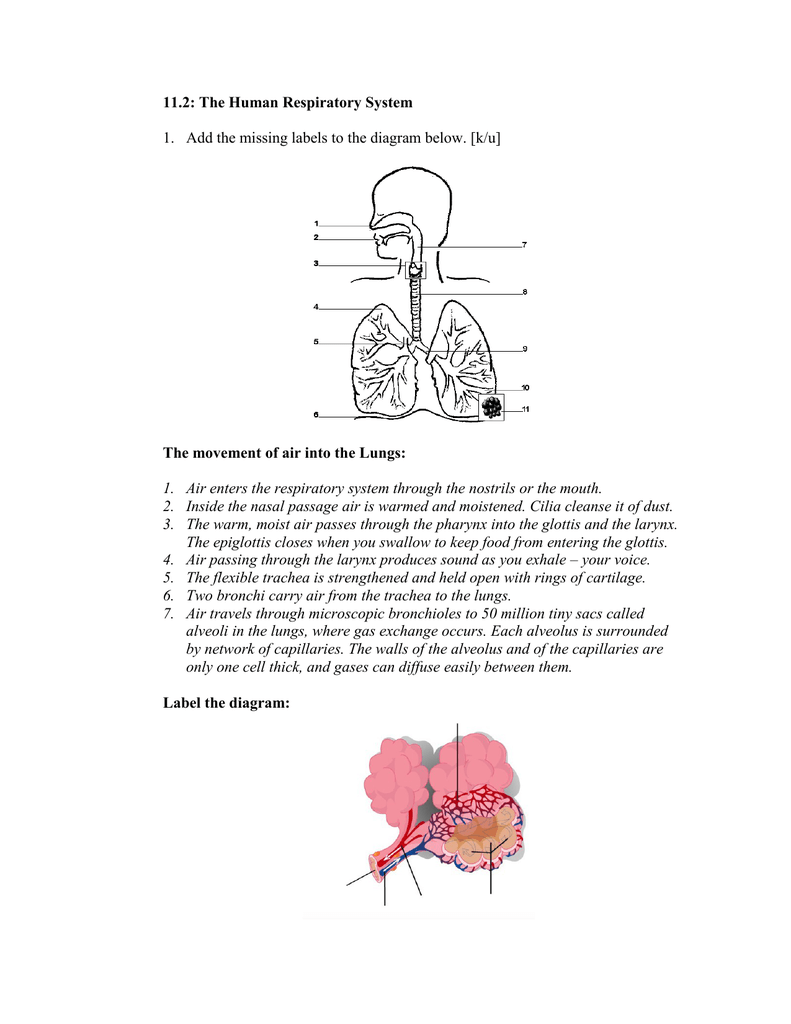 11.2: The Human Respiratory System

1. Add the missing labels to the diagram below. [k/u]

1
2
3
4
5
6
7
8
9
10
11

The movement of air into the Lungs:

1. Air enters the respiratory system through the nostrils or the mouth.
2. Inside the nasal passage air is warmed and moistened. Cilia cleanse it of dust.
3. The warm, moist air passes through the pharynx into the glottis and the larynx. The epiglottis closes when you swallow to keep food from entering the glottis.
4. Air passing through the larynx produces sound as you exhale – your voice.
5. The flexible trachea is strengthened and held open with rings of cartilage.
6. Two bronchi carry air from the trachea to the lungs.
7. Air travels through microscopic bronchioles to 50 million tiny sacs called alveoli in the lungs, where gas exchange occurs. Each alveolus is surrounded by network of capillaries. The walls of the alveolus and of the capillaries are only one cell thick, and gases can diffuse easily between them.

Label the diagram: